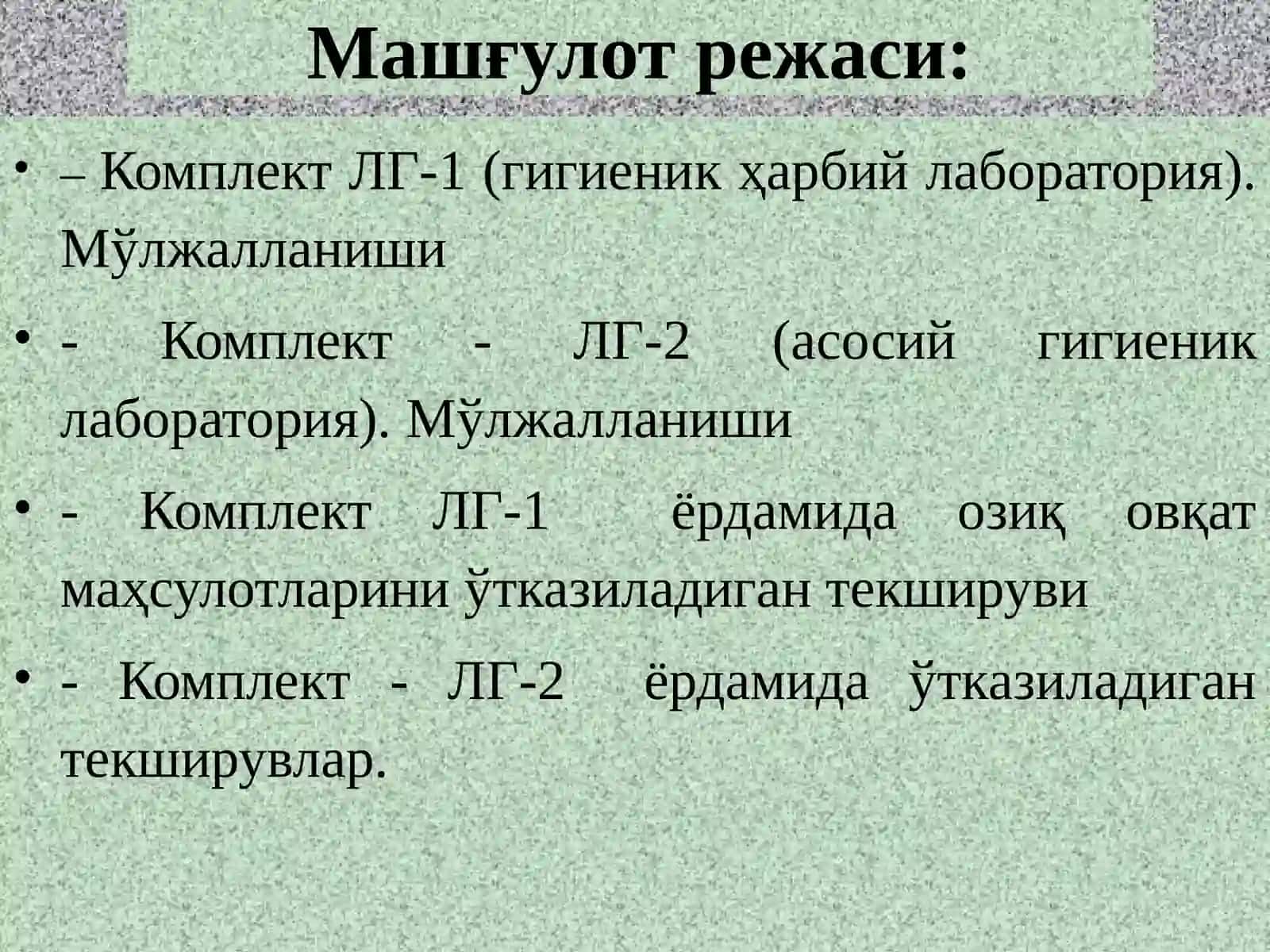 Машғулот режаси:

• – Комплект ЛГ-1 (гигиеник ҳарбий лаборатория). Мўлжалланиши

• - Комплект - ЛГ-2 (асосий гигиеник лаборатория). Мўлжалланиши

• - Комплект ЛГ-1 ёрдамида озиқ овқат маҳсулотларини ўтказиладиган текшируви

• - Комплект - ЛГ-2 ёрдамида ўтказиладиган текширувлар.